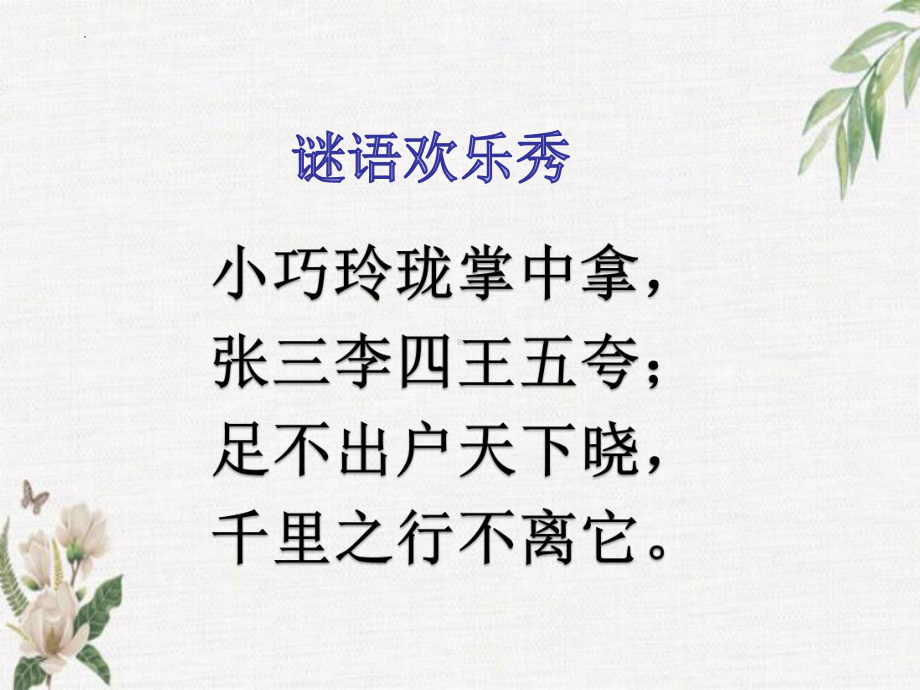 谜语欢乐秀

小巧玲珑掌中拿，
张三李四王五夸；
足不出户天下晓，
千里之行不离它。